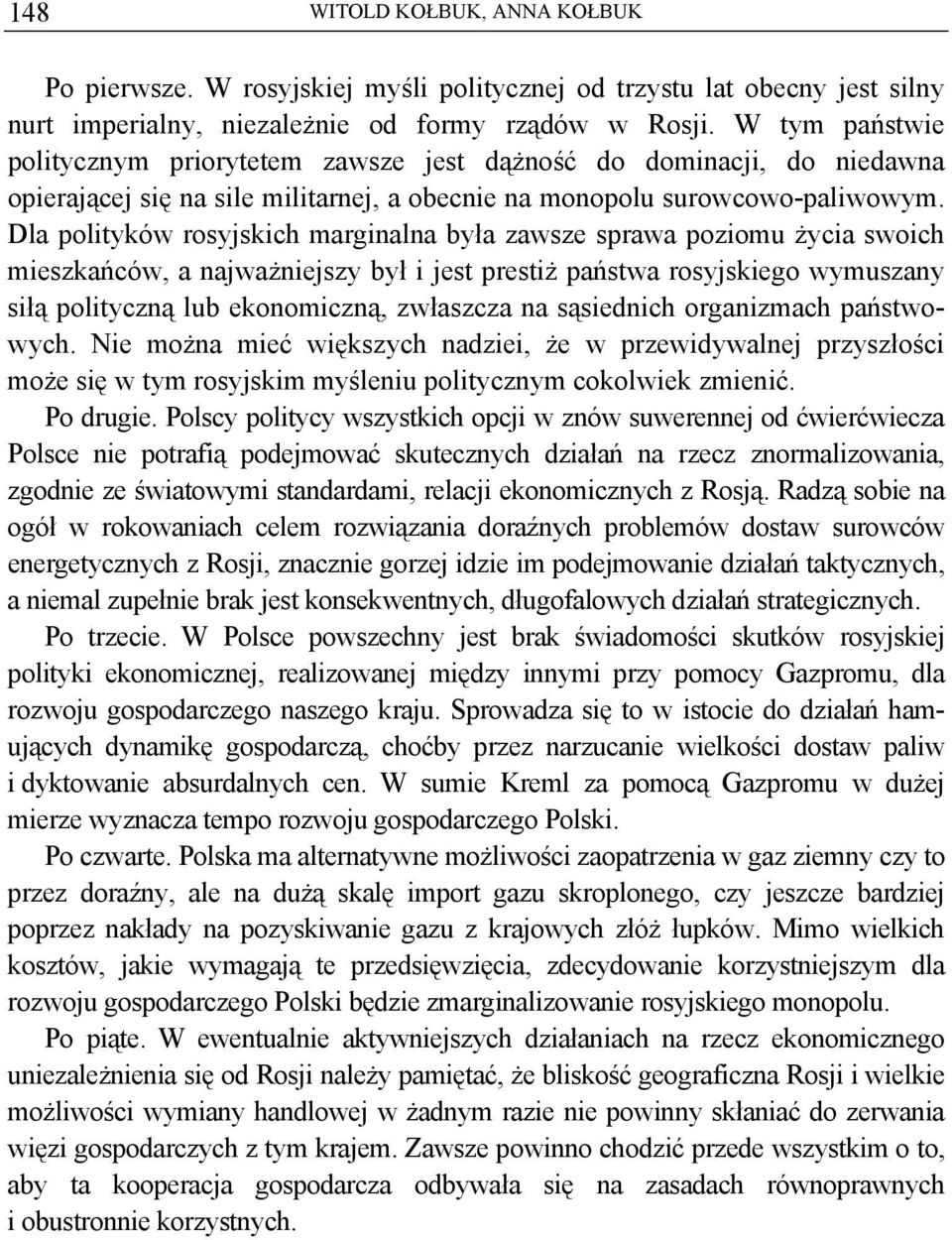 148 WITOLD KOŁBUK, ANNA KOŁBUK

Po pierwsze. W rosyjskiej myśli politycznej od trzystu lat obecny jest silny nurt imperialny, niezależnie od formy rządów w Rosji. W tym państwie politycznym priorytetem zawsze jest dążność do dominacji, do niedawna opierającej się na sile militarnej, a obecnie na monopolu surowcowo-paliwowym. Dla polityków rosyjskich marginalna była zawsze sprawa poziomu życia swoich mieszkańców, a najważniejszy był i jest prestiż państwa rosyjskiego wymuszany siłą polityczną lub ekonomiczną, zwłaszcza na sąsiednich organizmach państwowych. Nie można mieć większych nadziei, że w przewidywalnej przyszłości może się w tym rosyjskim myśleniu politycznym cokolwiek zmienić.

Po drugie. Polscy politycy wszystkich opcji w znów suwerennej od ćwierćwiecza Polsce nie potrafią podejmować skutecznych działań na rzecz znormalizowania, zgodnie ze światowymi standardami, relacji ekonomicznych z Rosją. Radzą sobie na ogół w rokowaniach celem rozwiązania doraźnych problemów dostaw surowców energetycznych z Rosji, znacznie gorzej idzie im podejmowanie działań taktycznych, a niemal zupełnie brak jest konsekwentnych, długofalowych działań strategicznych.

Po trzecie. W Polsce powszechny jest brak świadomości skutków rosyjskiej polityki ekonomicznej, realizowanej między innymi przy pomocy Gazpromu, dla rozwoju gospodarczego naszego kraju. Sprowadza się to w istocie do działań hamujących dynamikę gospodarczą, choćby przez narzucanie wielkości dostaw paliw i dyktowanie absurdalnych cen. W sumie Kreml za pomocą Gazpromu w dużej mierze wyznacza tempo rozwoju gospodarczego Polski.

Po czwarte. Polska ma alternatywne możliwości zaopatrzenia w gaz ziemny czy to przez doraźny, ale na dużą skalę import gazu skroplonego, czy jeszcze bardziej poprzez nakłady na pozyskiwanie gazu z krajowych złóż łupków. Mimo wielkich kosztów, jakie wymagają te przedsięwzięcia, zdecydowanie korzystniejszym dla rozwoju gospodarczego Polski będzie zmarginalizowanie rosyjskiego monopolu.

Po piąte. W ewentualnie aktywniejszych działaniach na rzecz ekonomicznego uniezależnienia się od Rosji należy pamiętać, że bliskość geograficzna Rosji i wielkie możliwości wymiany handlowej w żadnym razie nie powinny skłaniać do zerwania więzi gospodarczych z tym krajem. Zawsze powinno chodzić przede wszystkim o to, aby ta kooperacja gospodarcza odbywała się na zasadach równoprawnych i obustronnie korzystnych.